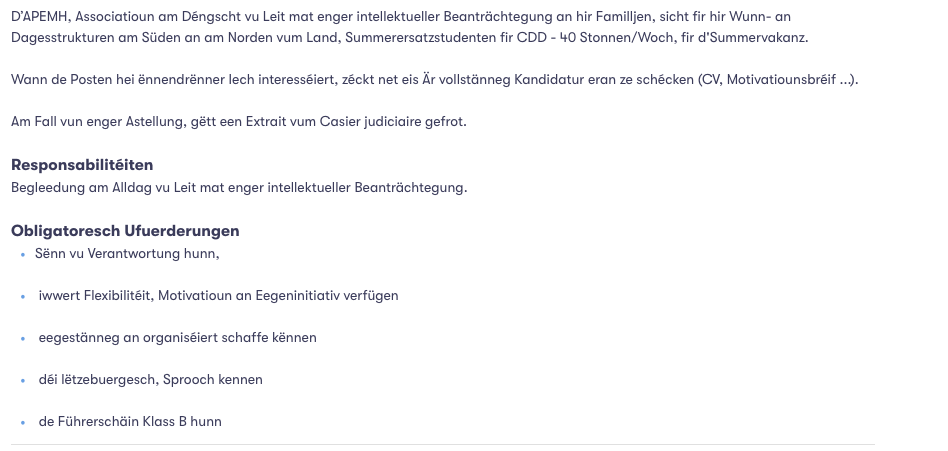 D'APEMH, Associatioun am Déngscht vu Leit mat enger intellektueller Beanträchtegung an hir Familljen, sicht fir hir Wunn- an Dagesstrukturen am Süden an am Norden vum Land, Summerersatzstudenten fir CDD - 40 Stonnen/Woch, fir d'Summervakanz.

Wann de Posten hei ënnendrënner lech interesséiert, zéckt net eis Är vollstänneg Kandidatur eran ze schécken (CV, Motivatiounsbréif ...).

Am Fall vun enger Astellung, gëtt een Extrait vum Casier judiciaire gefrot.

Responsabilitéiten
Begleedung am Alldag vu Leit mat enger intellektueller Beanträchtegung.

Obligatoresch Ufuerderungen
• Sënn vu Verantwortung hunn,
• iwwert Flexibilitéit, Motivatioun an Eegeninitiativ verfügen
• eegestänneg an organiséiert schaffe kënnen
• déi lëtzebuergesch, Sprooch kennen
• de Führerschäin Klass B hunn